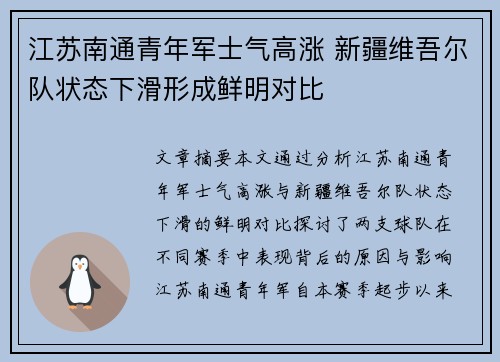 江苏南通青年军士气高涨 新疆维吾尔队状态下滑形成鲜明对比

文章摘要本文通过分析江苏南通青年军士气高涨与新疆维吾尔队状态下滑的鲜明对比探讨了两支球队在不同赛季中表现背后的原因与影响江苏南通青年军自本赛季起步以来